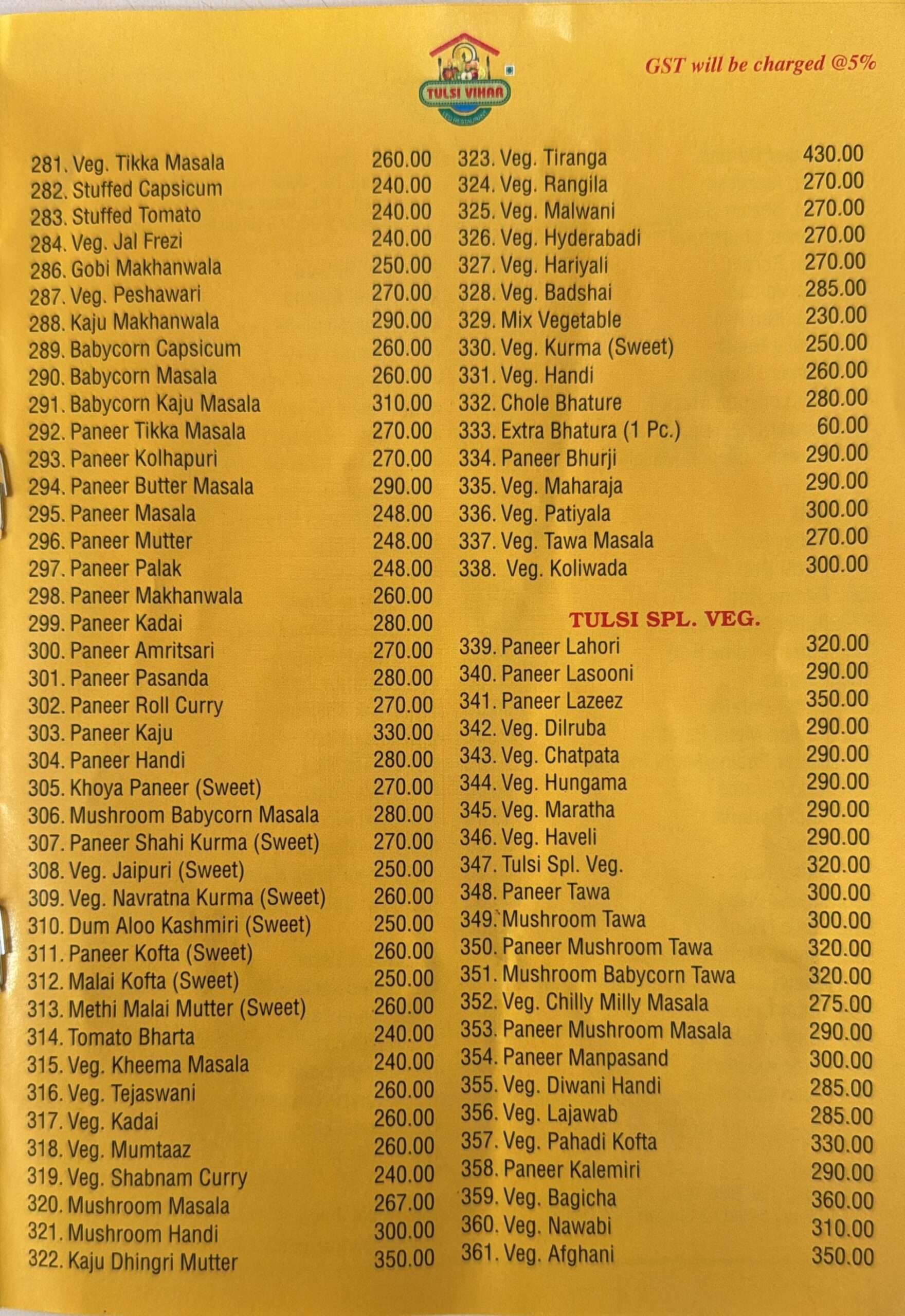 TULSI VIHAR

GST will be charged @5%

281. Veg. Tikka Masala 260.00
282. Stuffed Capsicum 240.00
283. Stuffed Tomato 240.00
284. Veg. Jal Frezi 240.00
286. Gobi Makhanwala 250.00
287. Veg. Peshawari 270.00
288. Kaju Makhanwala 290.00
289. Babycorn Capsicum 260.00
290. Babycorn Masala 260.00
291. Babycorn Kaju Masala 310.00
292. Paneer Tikka Masala 270.00
293. Paneer Kolhapuri 270.00
294. Paneer Butter Masala 290.00
295. Paneer Masala 248.00
296. Paneer Mutter 248.00
297. Paneer Palak 248.00
298. Paneer Makhanwala 260.00
299. Paneer Kadai 280.00
300. Paneer Amritsari 270.00
301. Paneer Pasanda 280.00
302. Paneer Roll Curry 270.00
303. Paneer Kaju 330.00
304. Paneer Handi 280.00
305. Khoya Paneer (Sweet) 270.00
306. Mushroom Babycorn Masala 280.00
307. Paneer Shahi Kurma (Sweet) 270.00
308. Veg. Jaipuri (Sweet) 250.00
309. Veg. Navratna Kurma (Sweet) 260.00
310. Dum Aloo Kashmiri (Sweet) 250.00
311. Paneer Kofta (Sweet) 260.00
312. Malai Kofta (Sweet) 250.00
313. Methi Malai Mutter (Sweet) 260.00
314. Tomato Bharta 240.00
315. Veg. Kheema Masala 240.00
316. Veg. Tejaswani 260.00
317. Veg. Kadai 260.00
318. Veg. Mumtaaz 260.00
319. Veg. Shabnam Curry 240.00
320. Mushroom Masala 267.00
321. Mushroom Handi 300.00
322. Kaju Dhingri Mutter 350.00

323. Veg. Tiranga 430.00
324. Veg. Rangila 270.00
325. Veg. Malwani 270.00
326. Veg. Hyderabadi 270.00
327. Veg. Hariyali 270.00
328. Veg. Badshai 285.00
329. Mix Vegetable 230.00
330. Veg. Kurma (Sweet) 250.00
331. Veg. Handi 260.00
332. Chole Bhature 280.00
333. Extra Bhatura (1 Pc.) 60.00
334. Paneer Bhurji 290.00
335. Veg. Maharaja 290.00
336. Veg. Patiyala 300.00
337. Veg. Tawa Masala 270.00
338. Veg. Koliwada 300.00

TULSI SPL. VEG.

339. Paneer Lahori 320.00
340. Paneer Lasooni 290.00
341. Paneer Lazeez 350.00
342. Veg. Dilruba 290.00
343. Veg. Chatpata 290.00
344. Veg. Hungama 290.00
345. Veg. Maratha 290.00
346. Veg. Haveli 290.00
347. Tulsi Spl. Veg. 320.00
348. Paneer Tawa 300.00
349. Mushroom Tawa 300.00
350. Paneer Mushroom Tawa 320.00
351. Mushroom Babycorn Tawa 320.00
352. Veg. Chilly Milly Masala 275.00
353. Paneer Mushroom Masala 290.00
354. Paneer Manpasand 300.00
355. Veg. Diwani Handi 285.00
356. Veg. Lajawab 285.00
357. Veg. Pahadi Kofta 330.00
358. Paneer Kalemiri 290.00
359. Veg. Bagicha 360.00
360. Veg. Nawabi 310.00
361. Veg. Afghani 350.00